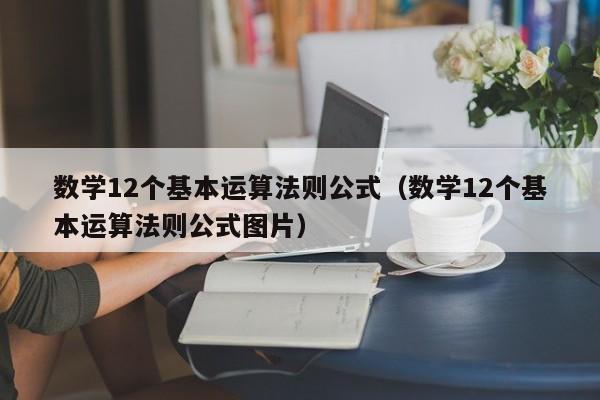 数学12个基本运算法则公式（数学12个基本运算法则公式图片）